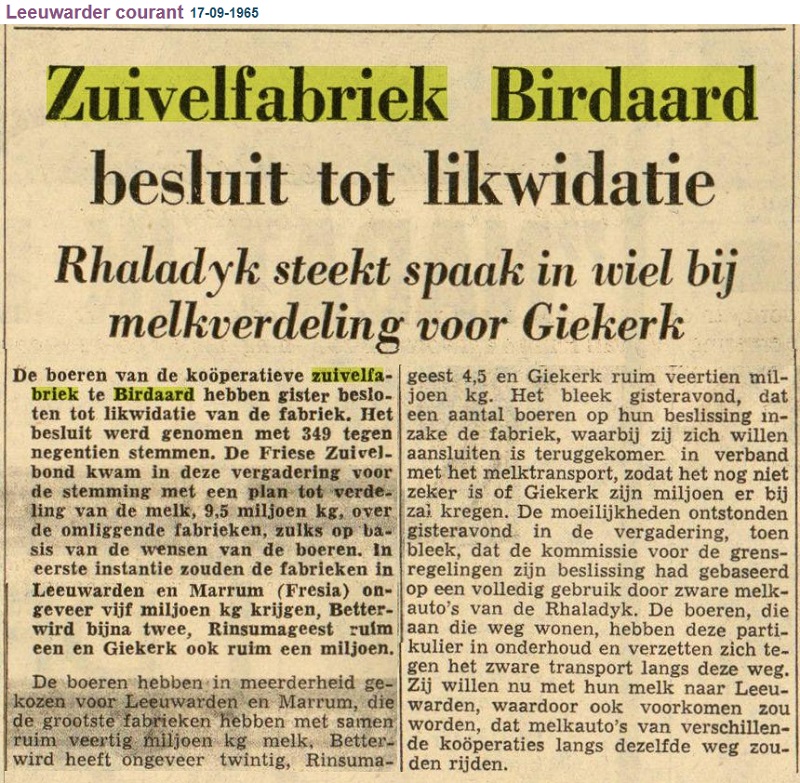 Leeuwarder courant 17-09-1965

Zuivelfabriek Birdaard besluit tot likwidatie

Rhaladyk steekt spaak in wiel bij melkverdeling voor Giekerk

De boeren van de koöperatieve zuivelfabriek te Birdaard hebben gister besloten tot likwidatie van de fabriek. Het besluit werd genomen met 349 tegen negentien stemmen. De Friese Zuivelbond kwam in deze vergadering voor de stemming met een plan tot verdeling van de melk, 9,5 miljoen kg, over de omliggende fabrieken, zulks op basis van de wensen van de boeren. In eerste instantie zouden de fabrieken in Leeuwarden en Marrum (Fresia) ongeveer vijf miljoen kg krijgen, Betterwird bijna twee, Rinsumageest ruim een en Giekerk ook ruim een miljoen.

De boeren hebben in meerderheid gekozen voor Leeuwarden en Marrum, die de grootste fabrieken hebben met samen ruim veertig miljoen kg melk, Betterwird heeft ongeveer twintig, Rinsumageest 4,5 en Giekerk ruim veertien miljoen kg. Het bleek gisteravond, dat een aantal boeren op hun beslissing inzake de fabriek, waarbij zij zich willen aansluiten is teruggekomen in verband met het melktransport, zodat het nog niet zeker is of Giekerk zijn miljoen er bij zal kregen. De moeilijkheden ontstonden gisteravond in de vergadering, toen bleek, dat de kommissie voor de grensregelingen zijn beslissing had gebaseerd op een volledig gebruik door zware melkauto's van de Rhaladyk. De boeren, die aan die weg wonen, hebben deze partikulier in onderhoud en verzetten zich tegen het zware transport langs deze weg. Zij willen nu met hun melk naar Leeuwarden, waardoor ook voorkomen zou worden, dat melkauto's van verschillende koöperaties langs dezelfde weg zouden rijden.